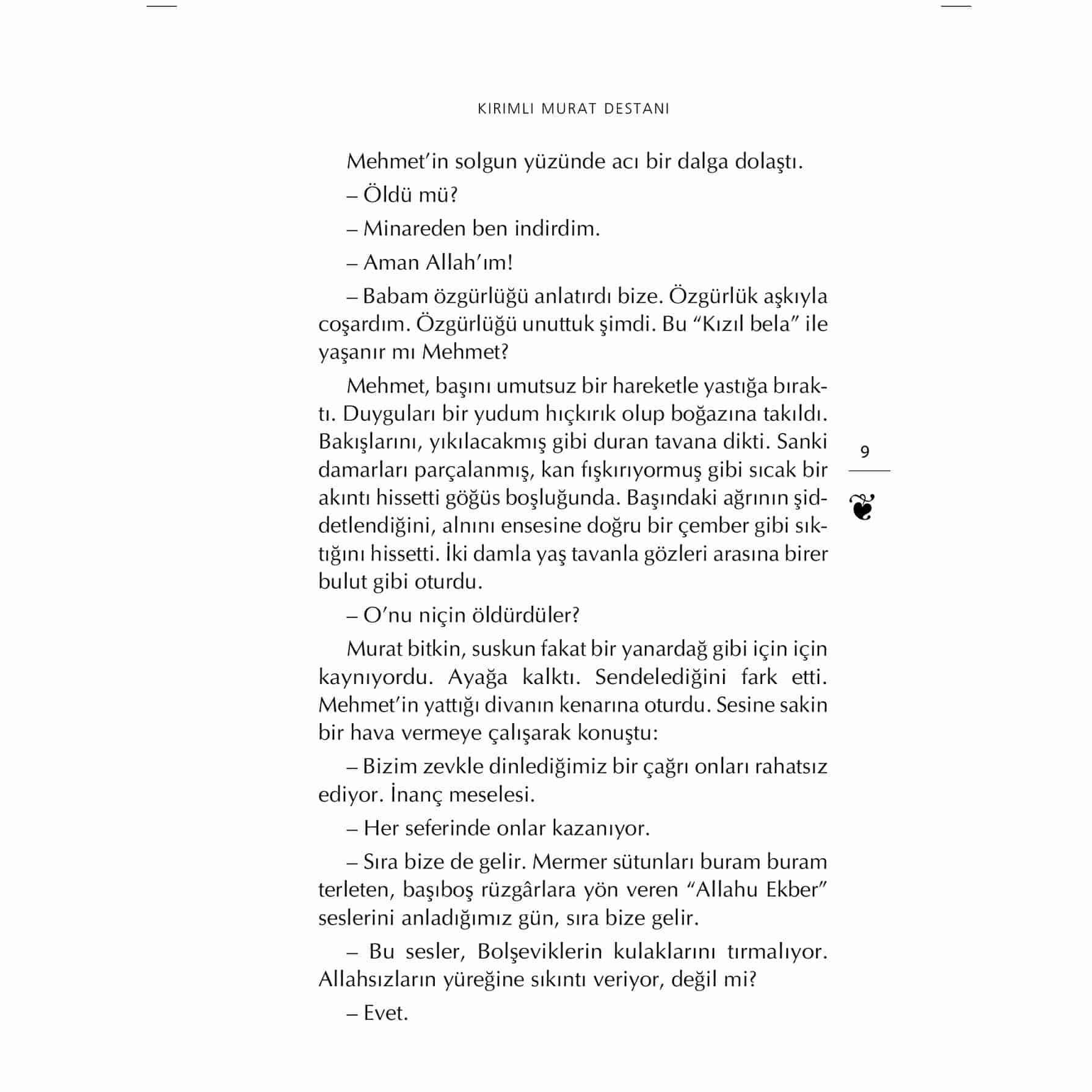 KIRIMLI MURAT DESTANI

Mehmet'in solgun yüzünde acı bir dalga dolaştı.

– Öldü mü?

– Minareden ben indirdim.

– Aman Allah'ım!

– Babam özgürlüğü anlatırdı bize. Özgürlük aşkıyla coşardım. Özgürlüğü unuttuk şimdi. Bu "Kızıl bela" ile yaşanır mı Mehmet?

Mehmet, başını umutsuz bir hareketle yastığa bıraktı. Duyguları bir yudum hıçkırık olup boğazına takıldı. Bakışlarını, yıkılacakmış gibi duran tavana dikti. Sanki damarları parçalanmış, kan fışkırıyormuş gibi sıcak bir akıntı hissetti göğüs boşluğunda. Başındaki ağrının şiddetlendiğini, alnını ensesine doğru bir çember gibi sıktığını hissetti. İki damla yaş tavanla gözleri arasına birer bulut gibi oturdu.

– O'nu niçin öldürdüler?

Murat bitkin, suskun fakat bir yanardağ gibi için için kaynıyordu. Ayağa kalktı. Sendelediğini fark etti. Mehmet'in yattığı divanın kenarına oturdu. Sesine sakin bir hava vermeye çalışarak konuştu:

– Bizim zevkle dinlediğimiz bir çağrı onları rahatsız ediyor. İnanç meselesi.

– Her seferinde onlar kazanıyor.

– Sıra bize de gelir. Mermer sütunları buram buram terleten, başıboş rüzgârlara yön veren "Allahu Ekber" seslerini anladığımız gün, sıra bize gelir.

– Bu sesler, Bolşeviklerin kulaklarını tırmalıyor. Allahsızların yüreğine sıkıntı veriyor, değil mi?

– Evet.

9